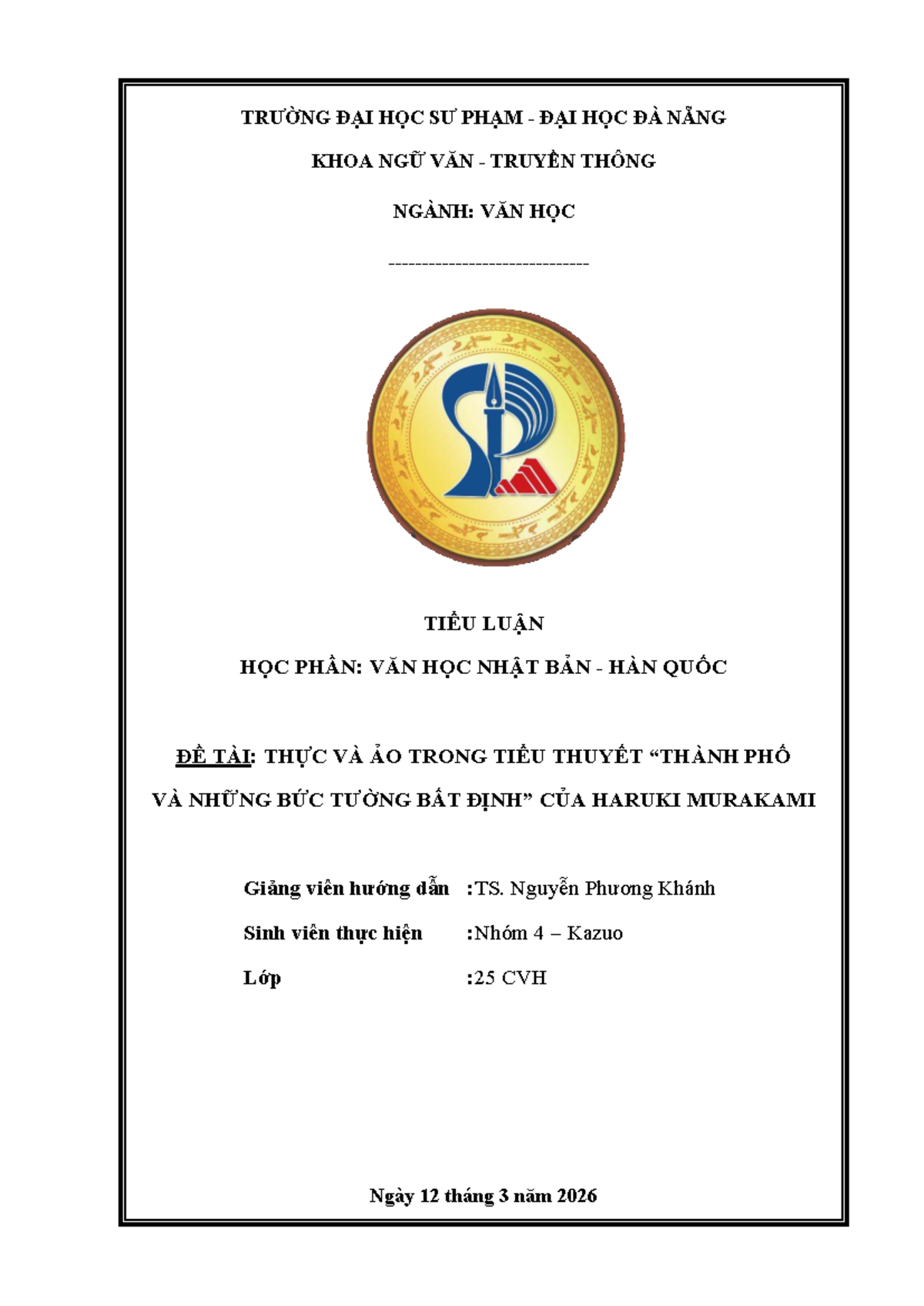 TRƯỜNG ĐẠI HỌC SƯ PHẠM - ĐẠI HỌC ĐÀ NẴNG

KHOA NGỮ VĂN - TRUYỀN THÔNG

NGÀNH: VĂN HỌC

------------------------------

TIỂU LUẬN

HỌC PHẦN: VĂN HỌC NHẬT BẢN - HÀN QUỐC

ĐỀ TÀI: THỰC VÀ ẢO TRONG TIỂU THUYẾT “THÀNH PHỐ VÀ NHỮNG BỨC TƯỜNG BẤT ĐỊNH” CỦA HARUKI MURAKAMI

Giảng viên hướng dẫn :TS. Nguyễn Phương Khánh

Sinh viên thực hiện :Nhóm 4 – Kazuo

Lớp :25 CVH

Ngày 12 tháng 3 năm 2026